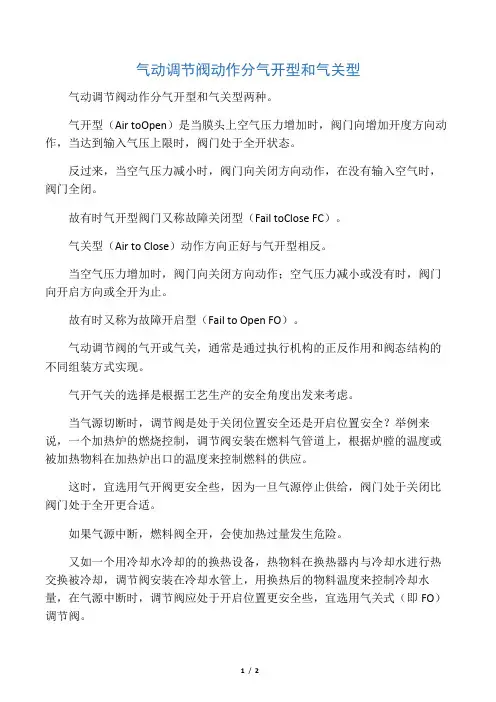 气动调节阀动作分气开型和气关型

气动调节阀动作分气开型和气关型两种。

气开型（Air toOpen）是当膜头上空气压力增加时，阀门向增加开度方向动作，当达到输入气压上限时，阀门处于全开状态。

反过来，当空气压力减小时，阀门向关闭方向动作，在没有输入空气时，阀门全闭。

故有时气开型阀门又称故障关闭型（Fail toClose FC）。

气关型（Air to Close）动作方向正好与气开型相反。

当空气压力增加时，阀门向关闭方向动作；空气压力减小或没有时，阀门向开启方向或全开为止。

故有时又称为故障开启型（Fail to Open FO）。

气动调节阀的气开或气关，通常是通过执行机构的正反作用和阀态结构的不同组装方式实现。

气开气关的选择是根据工艺生产的安全角度出发来考虑。

当气源切断时，调节阀是处于关闭位置安全还是开启位置安全？举例来说，一个加热炉的燃烧控制，调节阀安装在燃料气管道上，根据炉膛的温度或被加热物料在加热炉出口的温度来控制燃料的供应。

这时，宜选用气开阀更安全些，因为一旦气源停止供给，阀门处于关闭比阀门处于全开更合适。

如果气源中断，燃料阀全开，会使加热过量发生危险。

又如一个用冷却水冷却的的换热设备，热物料在换热器内与冷却水进行热交换被冷却，调节阀安装在冷却水管上，用换热后的物料温度来控制冷却水量，在气源中断时，调节阀应处于开启位置更安全些，宜选用气关式（即 FO）调节阀。

1 / 2